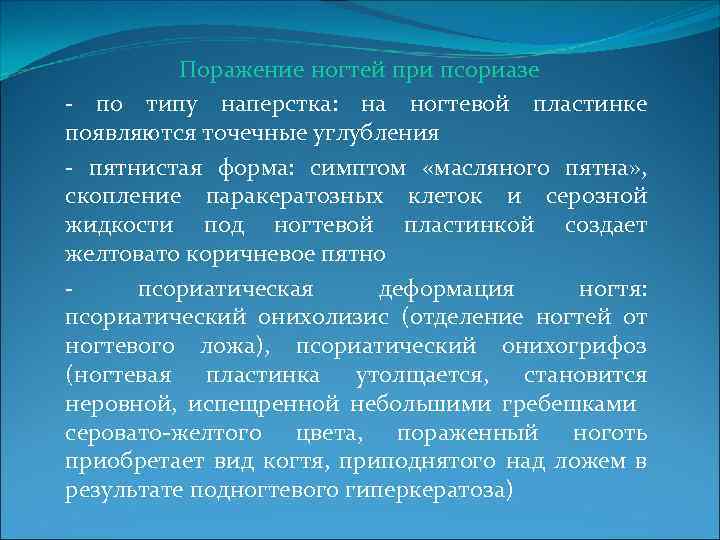 Поражение ногтей при псориазе

- по типу наперстка: на ногтевой пластинке появляются точечные углубления

- пятнистая форма: симптом «масляного пятна», скопление паракератозных клеток и серозной жидкости под ногтевой пластинкой создает желтовато коричневое пятно

- псориатическая деформация ногтя: псориатический онихолизис (отделение ногтей от ногтевого ложа), псориатический онихогрифоз (ногтевая пластинка утолщается, становится неровной, испещренной небольшими гребешками серовато-желтого цвета, пораженный ноготь приобретает вид когтя, приподнятого над ложем в результате подногтевого гиперкератоза)